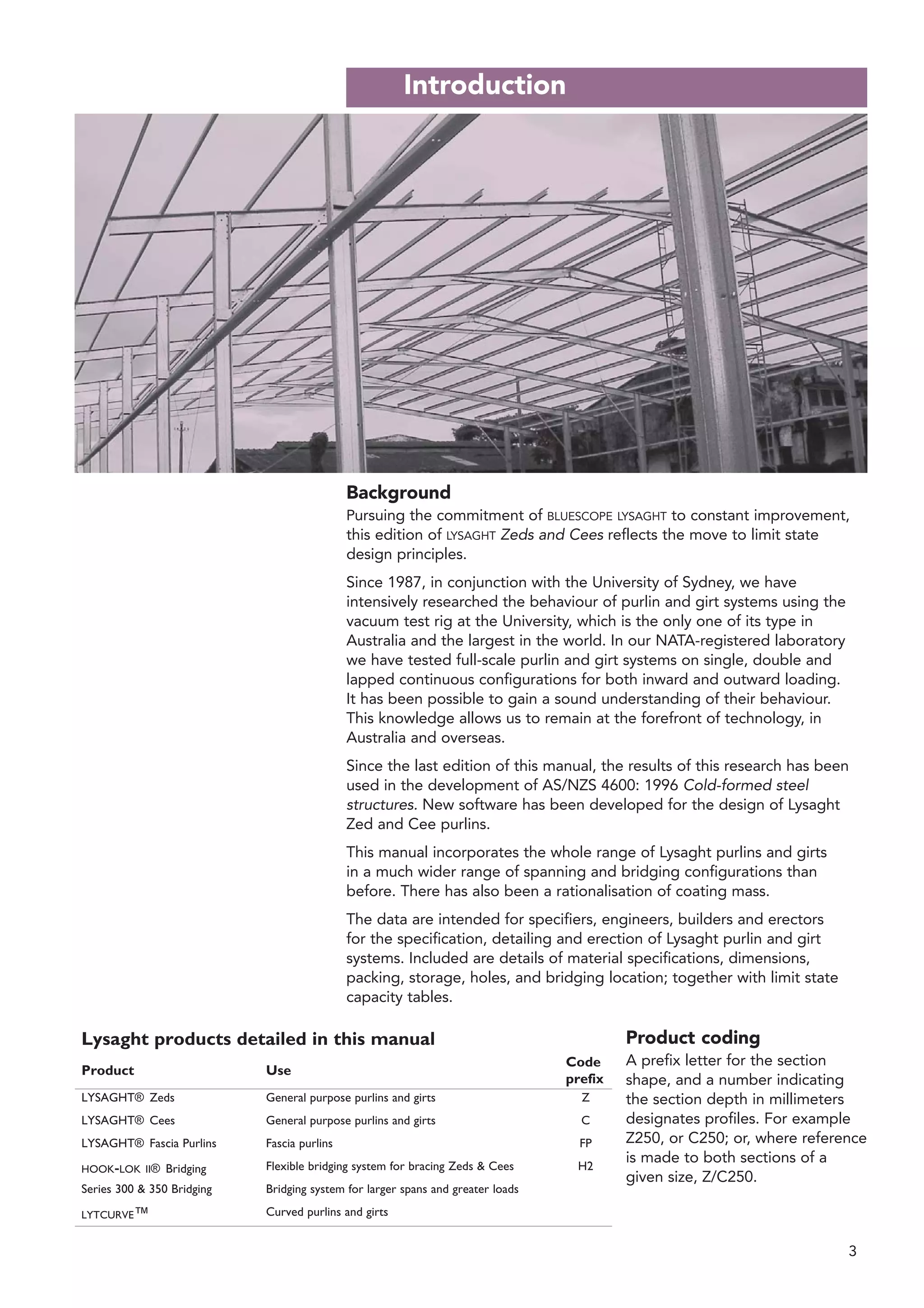 Introduction

Background

Pursuing the commitment of BLUESCOPE LYSAGHT to constant improvement, this edition of LYSAGHT Zeds and Cees reflects the move to limit state design principles.

Since 1987, in conjunction with the University of Sydney, we have intensively researched the behaviour of purlin and girt systems using the vacuum test rig at the University, which is the only one of its type in Australia and the largest in the world. In our NATA-registered laboratory we have tested full-scale purlin and girt systems on single, double and lapped continuous configurations for both inward and outward loading. It has been possible to gain a sound understanding of their behaviour. This knowledge allows us to remain at the forefront of technology, in Australia and overseas.

Since the last edition of this manual, the results of this research has been used in the development of AS/NZS 4600: 1996 Cold-formed steel structures. New software has been developed for the design of Lysaght Zed and Cee purlins.

This manual incorporates the whole range of Lysaght purlins and girts in a much wider range of spanning and bridging configurations than before. There has also been a rationalisation of coating mass.

The data are intended for specifiers, engineers, builders and erectors for the specification, detailing and erection of Lysaght purlin and girt systems. Included are details of material specifications, dimensions, packing, storage, holes, and bridging location; together with limit state capacity tables.

Lysaght products detailed in this manual

| Product | Use | Code prefix |
|---|---|---|
| LYSAGHT® Zeds | General purpose purlins and girts | Z |
| LYSAGHT® Cees | General purpose purlins and girts | C |
| LYSAGHT® Fascia Purlins | Fascia purlins | FP |
| HOOK-LOK II® Bridging | Flexible bridging system for bracing Zeds & Cees | H2 |
| Series 300 & 350 Bridging | Bridging system for larger spans and greater loads | |
| LYTCURVE™ | Curved purlins and girts | |

Product coding

A prefix letter for the section shape, and a number indicating the section depth in millimeters designates profiles. For example Z250, or C250; or, where reference is made to both sections of a given size, Z/C250.

3